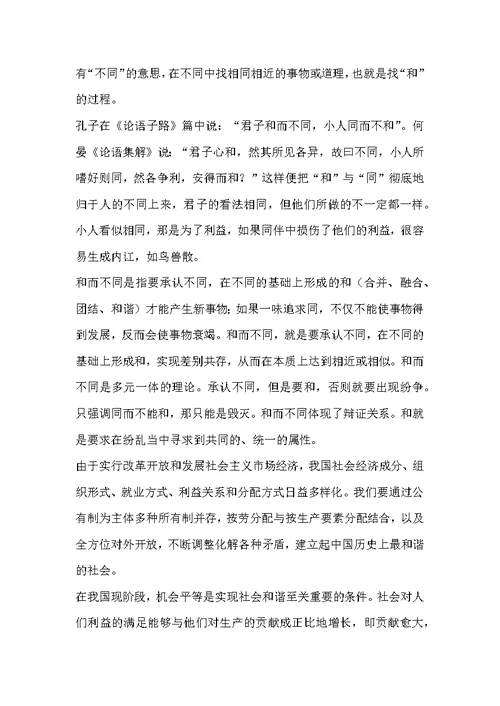 有“不同”的意思，在不同中找相同相近的事物或道理，也就是找“和”的过程。

孔子在《论语子路》篇中说：“君子和而不同，小人同而不和”。何晏《论语集解》说：“君子心和，然其所见各异，故曰不同，小人所嗜好则同，然各争利，安得而和？”这样便把“和”与“同”彻底地归于人的不同上来，君子的看法相同，但他们所做的不一定都一样。小人看似相同，那是为了利益，如果同伴中损伤了他们的利益，很容易生成内讧，如鸟兽散。

和而不同是指要承认不同，在不同的基础上形成的和（合并、融合、团结、和谐）才能产生新事物；如果一味追求同，不仅不能使事物得到发展，反而会使事物衰竭。和而不同，就是要承认不同，在不同的基础上形成和，实现差别共存，从而在本质上达到相近或相似。和而不同是多元一体的理论。承认不同，但是要和，否则就要出现纷争。只强调同而不能和，那只能是毁灭。和而不同体现了辩证关系。和就是要求在纷乱当中寻求到共同的、统一的属性。

由于实行改革开放和发展社会主义市场经济，我国社会经济成分、组织形式、就业方式、利益关系和分配方式日益多样化。我们要通过公有制为主体多种所有制并存，按劳分配与按生产要素分配结合，以及全方位对外开放，不断调整化解各种矛盾，建立起中国历史上最和谐的社会。

在我国现阶段，机会平等是实现社会和谐至关重要的条件。社会对人们利益的满足能够与他们对生产的贡献成正比地增长，即贡献愈大，